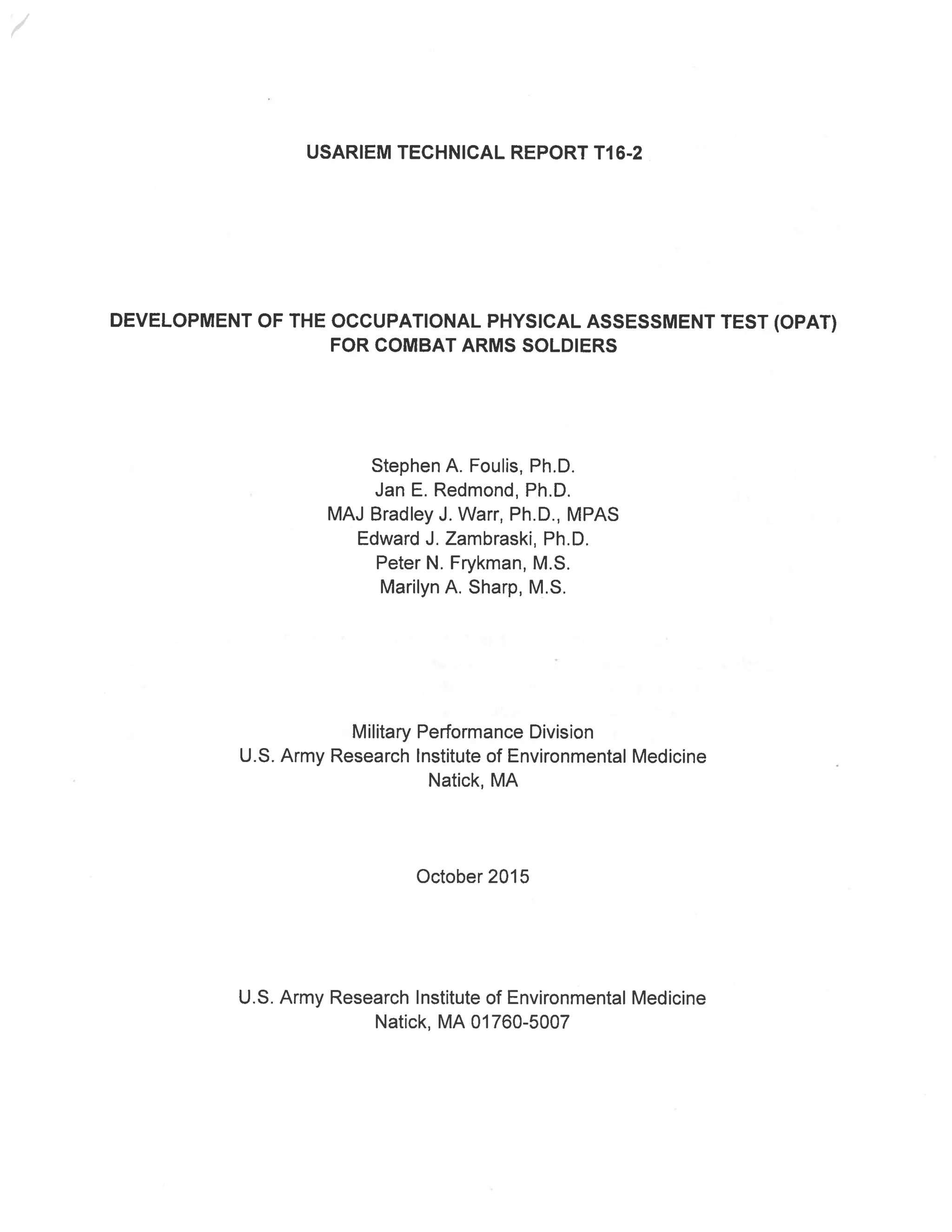 USARIEM TECHNICAL REPORT T16-2

DEVELOPMENT OF THE OCCUPATIONAL PHYSICAL ASSESSMENT TEST (OPAT) FOR COMBAT ARMS SOLDIERS

Stephen A. Foulis, Ph.D.
Jan E. Redmond, Ph.D.
MAJ Bradley J. Warr, Ph.D., MPAS
Edward J. Zambraski, Ph.D.
Peter N. Frykman, M.S.
Marilyn A. Sharp, M.S.

Military Performance Division
U.S. Army Research Institute of Environmental Medicine
Natick, MA

October 2015

U.S. Army Research Institute of Environmental Medicine
Natick, MA 01760-5007